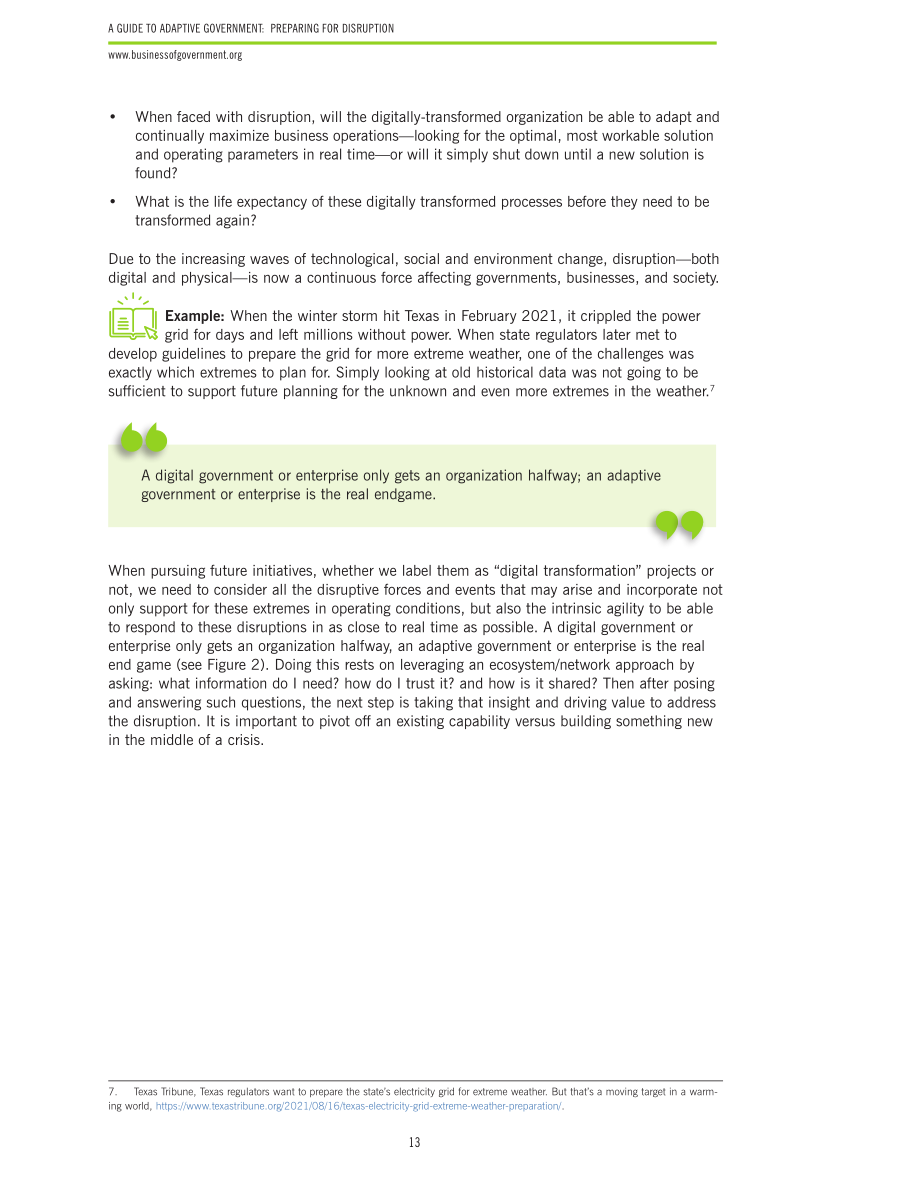 A GUIDE TO ADAPTIVE GOVERNMENT: PREPARING FOR DISRUPTION

www.businessofgovernment.org

• When faced with disruption, will the digitally-transformed organization be able to adapt and continually maximize business operations—looking for the optimal, most workable solution and operating parameters in real time—or will it simply shut down until a new solution is found?

• What is the life expectancy of these digitally transformed processes before they need to be transformed again?

Due to the increasing waves of technological, social and environment change, disruption—both digital and physical—is now a continuous force affecting governments, businesses, and society.

Example: When the winter storm hit Texas in February 2021, it crippled the power grid for days and left millions without power. When state regulators later met to develop guidelines to prepare the grid for more extreme weather, one of the challenges was exactly which extremes to plan for. Simply looking at old historical data was not going to be sufficient to support future planning for the unknown and even more extremes in the weather.$^{7}$

A digital government or enterprise only gets an organization halfway; an adaptive government or enterprise is the real endgame.

When pursuing future initiatives, whether we label them as "digital transformation" projects or not, we need to consider all the disruptive forces and events that may arise and incorporate not only support for these extremes in operating conditions, but also the intrinsic agility to be able to respond to these disruptions in as close to real time as possible. A digital government or enterprise only gets an organization halfway, an adaptive government or enterprise is the real end game (see Figure 2). Doing this rests on leveraging an ecosystem/network approach by asking: what information do I need? how do I trust it? and how is it shared? Then after posing and answering such questions, the next step is taking that insight and driving value to address the disruption. It is important to pivot off an existing capability versus building something new in the middle of a crisis.

7. Texas Tribune, Texas regulators want to prepare the state's electricity grid for extreme weather. But that's a moving target in a warming world, https://www.texastribune.org/2021/08/16/texas-electricity-grid-extreme-weather-preparation/.

13